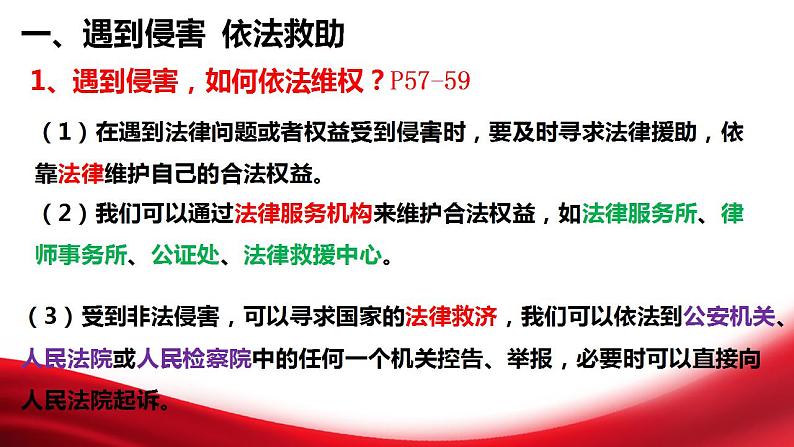 一、遇到侵害 依法救助

1、遇到侵害，如何依法维权？P57-59

（1）在遇到法律问题或者权益受到侵害时，要及时寻求法律援助，依靠法律维护自己的合法权益。

（2）我们可以通过法律服务机构来维护合法权益，如法律服务所、律师事务所、公证处、法律救援中心。

（3）受到非法侵害，可以寻求国家的法律救济，我们可以依法到公安机关、人民法院或人民检察院中的任何一个机关控告、举报，必要时可以直接向人民法院起诉。